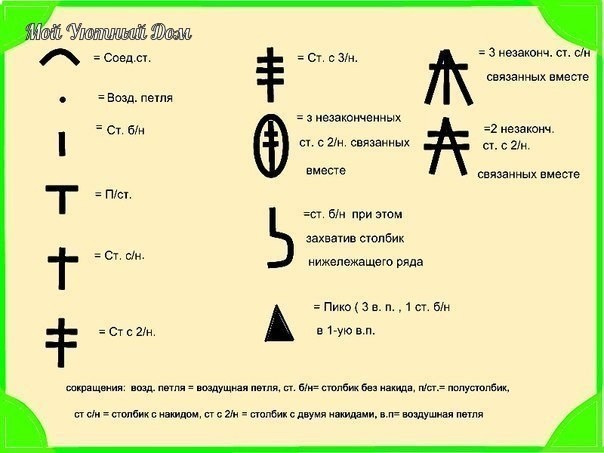 Мой Уютный Дом

= Соед.ст.

= Возд. петля

= Ст. б/н

= П/ст.

= Ст. с/н.

= Ст с 2/н.

= Ст. с 3/н.

= з незаконченных ст. с 2/н. связанных вместе

=ст. б/н при этом захватив столбик нижележащего ряда

= Пико ( 3 в. п. , 1 ст. б/н в 1-ую в.п.

= 3 незаконч. ст. с/н связанных вместе

=2 незаконч. ст. с 2/н. связанных вместе

сокращения: возд. петля = воздущная петля, ст. б/н= столбик без накида, п/ст.= полустолбик,

ст с/н = столбик с накидом, ст с 2/н = столбик с двумя накидами, в.п= воздушная петля